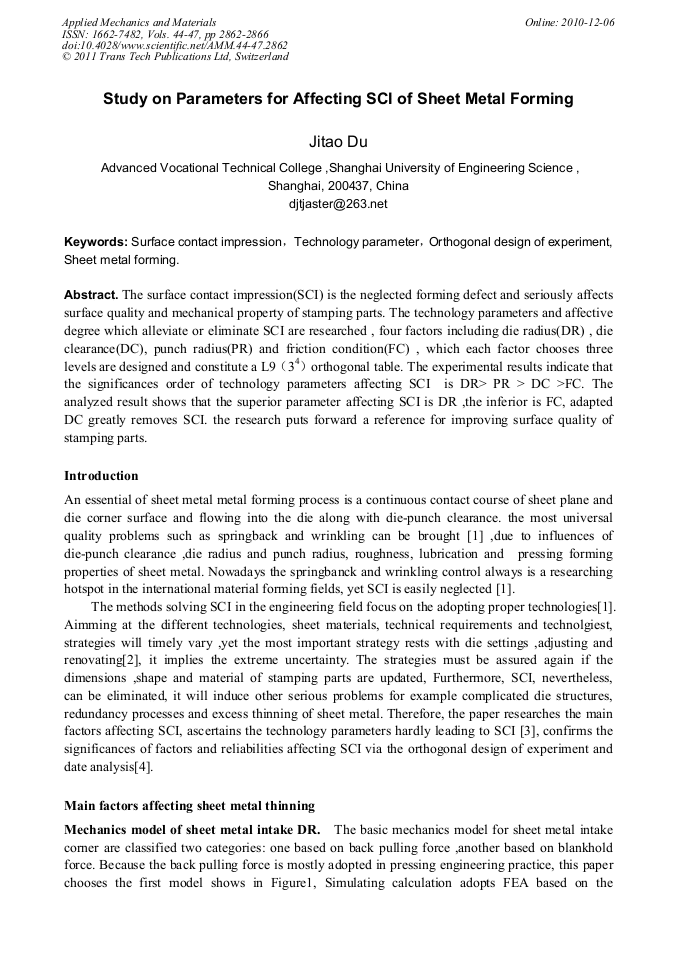 Applied Mechanics and Materials
ISSN: 1662-7482, Vols. 44-47, pp 2862-2866
doi:10.4028/www.scientific.net/AMM.44-47.2862
© 2011 Trans Tech Publications Ltd, Switzerland

Online: 2010-12-06

Study on Parameters for Affecting SCI of Sheet Metal Forming

Jitao Du

Advanced Vocational Technical College ,Shanghai University of Engineering Science , Shanghai, 200437, China
djtjaster@263.net

Keywords: Surface contact impression，Technology parameter，Orthogonal design of experiment, Sheet metal forming.

Abstract. The surface contact impression(SCI) is the neglected forming defect and seriously affects surface quality and mechanical property of stamping parts. The technology parameters and affective degree which alleviate or eliminate SCI are researched , four factors including die radius(DR) , die clearance(DC), punch radius(PR) and friction condition(FC) , which each factor chooses three levels are designed and constitute a L9（$3^4$）orthogonal table. The experimental results indicate that the significances order of technology parameters affecting SCI is DR> PR > DC >FC. The analyzed result shows that the superior parameter affecting SCI is DR ,the inferior is FC, adapted DC greatly removes SCI. the research puts forward a reference for improving surface quality of stamping parts.

Introduction
An essential of sheet metal metal forming process is a continuous contact course of sheet plane and die corner surface and flowing into the die along with die-punch clearance. the most universal quality problems such as springback and wrinkling can be brought [1] ,due to influences of die-punch clearance ,die radius and punch radius, roughness, lubrication and pressing forming properties of sheet metal. Nowadays the springbanck and wrinkling control always is a researching hotspot in the international material forming fields, yet SCI is easily neglected [1].

The methods solving SCI in the engineering field focus on the adopting proper technologies[1]. Aimming at the different technologies, sheet materials, technical requirements and technolgiest, strategies will timely vary ,yet the most important strategy rests with die settings ,adjusting and renovating[2], it implies the extreme uncertainty. The strategies must be assured again if the dimensions ,shape and material of stamping parts are updated, Furthermore, SCI, nevertheless, can be eliminated, it will induce other serious problems for example complicated die structures, redundancy processes and excess thinning of sheet metal. Therefore, the paper researches the main factors affecting SCI, ascertains the technology parameters hardly leading to SCI [3], confirms the significances of factors and reliabilities affecting SCI via the orthogonal design of experiment and date analysis[4].

Main factors affecting sheet metal thinning
Mechanics model of sheet metal intake DR. The basic mechanics model for sheet metal intake corner are classified two categories: one based on back pulling force ,another based on blankhold force. Because the back pulling force is mostly adopted in pressing engineering practice, this paper chooses the first model shows in Figure1, Simulating calculation adopts FEA based on the